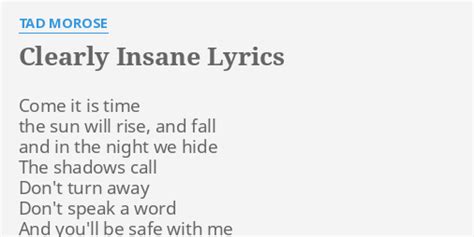 TAD MOROSE

Clearly Insane Lyrics

Come it is time
the sun will rise, and fall
and in the night we hide
The shadows call
Don't turn away
Don't speak a word
And you'll be safe with me